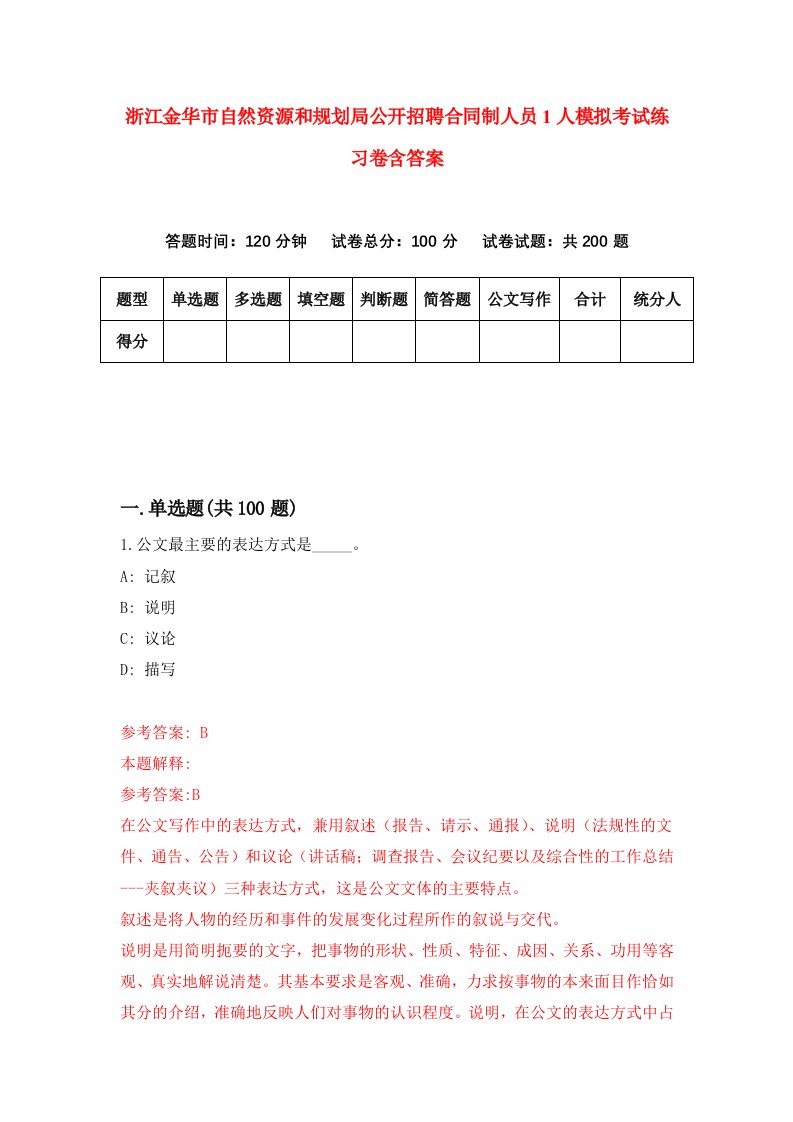 浙江金华市自然资源和规划局公开招聘合同制人员1人模拟考试练习卷含答案

答题时间：120分钟　试卷总分：100分　试卷试题：共200题

| 题型 | 单选题 | 多选题 | 填空题 | 判断题 | 简答题 | 公文写作 | 合计 | 统分人 |
|---|---|---|---|---|---|---|---|---|
| 得分 | | | | | | | | |

一.单选题(共100题)

1.公文最主要的表达方式是_____。
A: 记叙
B: 说明
C: 议论
D: 描写

参考答案: B
本题解释:
参考答案:B
在公文写作中的表达方式，兼用叙述（报告、请示、通报）、说明（法规性的文件、通告、公告）和议论（讲话稿；调查报告、会议纪要以及综合性的工作总结---夹叙夹议）三种表达方式，这是公文文体的主要特点。
叙述是将人物的经历和事件的发展变化过程所作的叙说与交代。
说明是用简明扼要的文字，把事物的形状、性质、特征、成因、关系、功用等客观、真实地解说清楚。其基本要求是客观、准确，力求按事物的本来面目作恰如其分的介绍，准确地反映人们对事物的认识程度。说明，在公文的表达方式中占